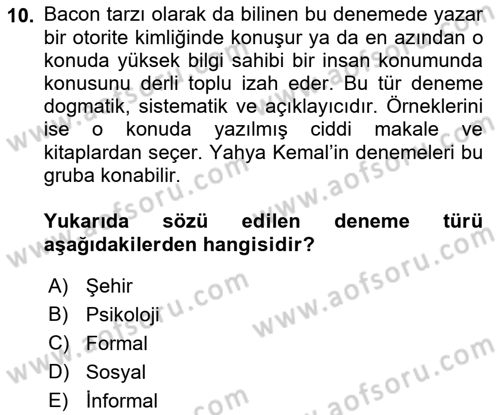 10. Bacon tarzı olarak da bilinen bu denemede yazar bir otorite kimliğinde konuşur ya da en azından o konuda yüksek bilgi sahibi bir insan konumunda konusunu derli toplu izah eder. Bu tür deneme dogmatik, sistematik ve açıklayıcıdır. Örneklerini ise o konuda yazılmış ciddi makale ve kitaplardan seçer. Yahya Kemal'in denemeleri bu gruba konabilir.

Yukarıda sözü edilen deneme türü aşağıdakilerden hangisidir?

A) Şehir
B) Psikoloji
C) Formal
D) Sosyal
E) İnformal

www.aofsoru.com